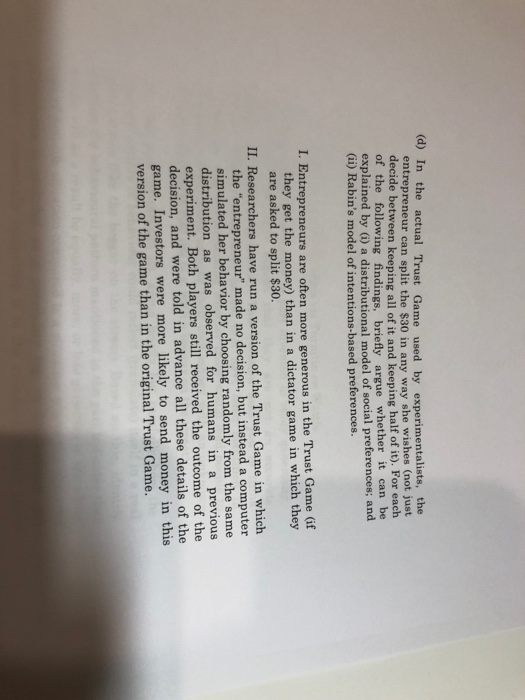 (d) In the actual Trust Game used by experimentalists, the entrepreneur can split the $30 in any way she wishes (not just decide between keeping all of it and keeping half of it). For each of the following findings, briefly argue whether it can be explained by (i) a distributional model of social preferences; and (ii) Rabin's model of intentions-based preferences.

I. Entrepreneurs are often more generous in the Trust Game (if they get the money) than in a dictator game in which they are asked to split $30.

II. Researchers have run a version of the Trust Game in which the "entrepreneur" made no decision, but instead a computer simulated her behavior by choosing randomly from the same distribution as was observed for humans in a previous experiment. Both players still received the outcome of the decision, and were told in advance all these details of the game. Investors were more likely to send money in this version of the game than in the original Trust Game.